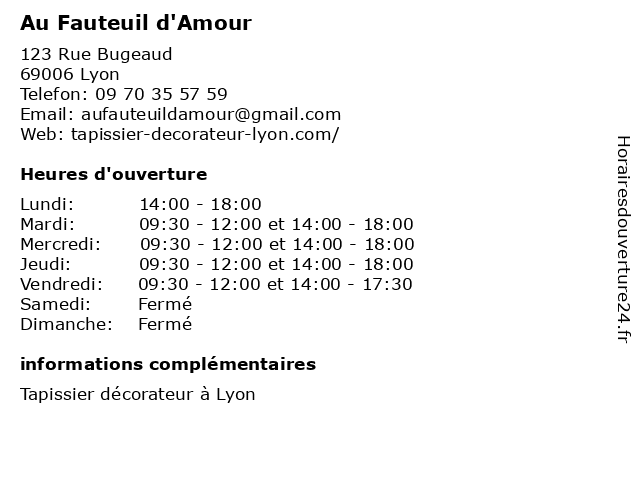 Au Fauteuil d'Amour

123 Rue Bugeaud
69006 Lyon
Telefon: 09 70 35 57 59
Email: aufauteuildamour@gmail.com
Web: tapissier-decorateur-lyon.com/

Heures d'ouverture

| | |
|---|---|
| Lundi: | 14:00 - 18:00 |
| Mardi: | 09:30 - 12:00 et 14:00 - 18:00 |
| Mercredi: | 09:30 - 12:00 et 14:00 - 18:00 |
| Jeudi: | 09:30 - 12:00 et 14:00 - 18:00 |
| Vendredi: | 09:30 - 12:00 et 14:00 - 17:30 |
| Samedi: | Fermé |
| Dimanche: | Fermé |

informations complémentaires

Tapissier décorateur à Lyon

Horairesdouverture24.fr